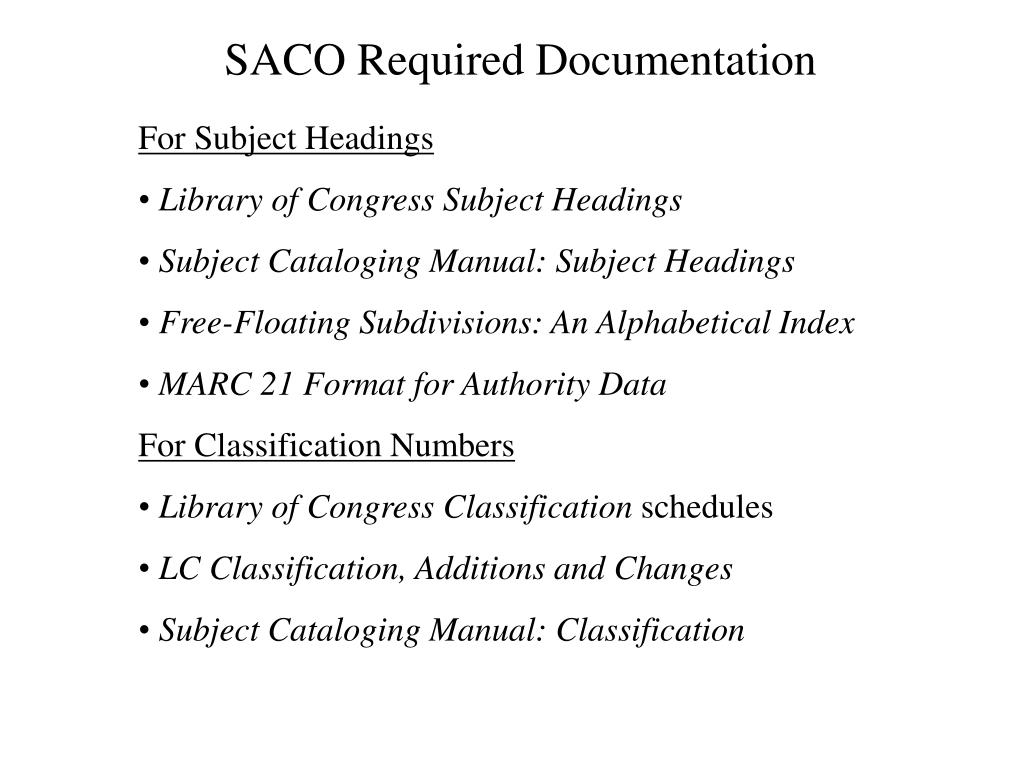 SACO Required Documentation

For Subject Headings

• Library of Congress Subject Headings

• Subject Cataloging Manual: Subject Headings

• Free-Floating Subdivisions: An Alphabetical Index

• MARC 21 Format for Authority Data

For Classification Numbers

• Library of Congress Classification schedules

• LC Classification, Additions and Changes

• Subject Cataloging Manual: Classification